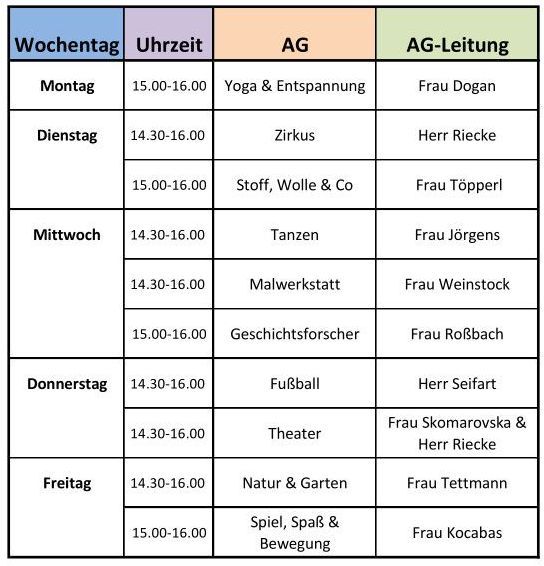 | Wochentag | Uhrzeit | AG | AG-Leitung |
|---|---|---|---|
| Montag | 15.00-16.00 | Yoga & Entspannung | Frau Dogan |
| Dienstag | 14.30-16.00 | Zirkus | Herr Riecke |
| | 15.00-16.00 | Stoff, Wolle & Co | Frau Töpperl |
| Mittwoch | 14.30-16.00 | Tanzen | Frau Jörgens |
| | 14.30-16.00 | Malwerkstatt | Frau Weinstock |
| | 15.00-16.00 | Geschichtsforscher | Frau Roßbach |
| Donnerstag | 14.30-16.00 | Fußball | Herr Seifart |
| | 14.30-16.00 | Theater | Frau Skomarovska & Herr Riecke |
| Freitag | 14.30-16.00 | Natur & Garten | Frau Tettmann |
| | 15.00-16.00 | Spiel, Spaß & Bewegung | Frau Kocabas |